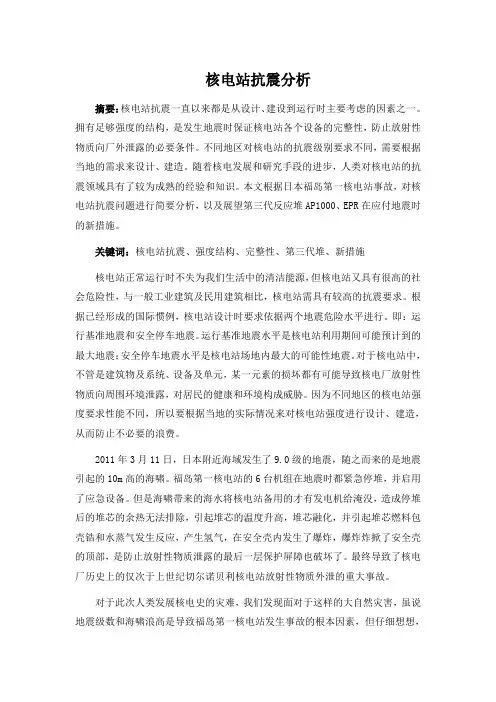 核电站抗震分析

摘要：核电站抗震一直以来都是从设计、建设到运行时主要考虑的因素之一。拥有足够强度的结构，是发生地震时保证核电站各个设备的完整性，防止放射性物质向厂外泄露的必要条件。不同地区对核电站的抗震级别要求不同，需要根据当地的需求来设计、建造。随着核电发展和研究手段的进步，人类对核电站的抗震领域具有了较为成熟的经验和知识。本文根据日本福岛第一核电站事故，对核电站抗震问题进行简要分析，以及展望第三代反应堆AP1000、EPR在应付地震时的新措施。

关键词：核电站抗震、强度结构、完整性、第三代堆、新措施

核电站正常运行时不失为我们生活中的清洁能源，但核电站又具有很高的社会危险性，与一般工业建筑及民用建筑相比，核电站需具有较高的抗震要求。根据已经形成的国际惯例，核电站设计时要求依据两个地震危险水平进行。即：运行基准地震和安全停车地震。运行基准地震水平是核电站利用期间可能预计到的最大地震；安全停车地震水平是核电站场地内最大的可能性地震。对于核电站中，不管是建筑物及系统、设备及单元，某一元素的损坏都有可能导致核电厂放射性物质向周围环境泄露，对居民的健康和环境构成威胁。因为不同地区的核电站强度要求性能不同，所以要根据当地的实际情况来对核电站强度进行设计、建造，从而防止不必要的浪费。

2011年3月11日，日本附近海域发生了9.0级的地震，随之而来的是地震引起的10m高的海啸。福岛第一核电站的6台机组在地震时都紧急停堆，并启用了应急设备。但是海啸带来的海水将核电站备用的才有发电机给淹没，造成停堆后的堆芯的余热无法排除，引起堆芯的温度升高，堆芯融化，并引起堆芯燃料包壳锆和水蒸气发生反应，产生氢气，在安全壳内发生了爆炸，爆炸炸掀了安全壳的顶部，是防止放射性物质泄露的最后一层保护屏障也破坏了。最终导致了核电厂历史上的仅次于上世纪切尔诺贝利核电站放射性物质外泄的重大事故。

对于此次人类发展核电史的灾难，我们发现面对于这样的大自然灾害，虽说地震级数和海啸浪高是导致福岛第一核电站发生事故的根本因素，但仔细想想，